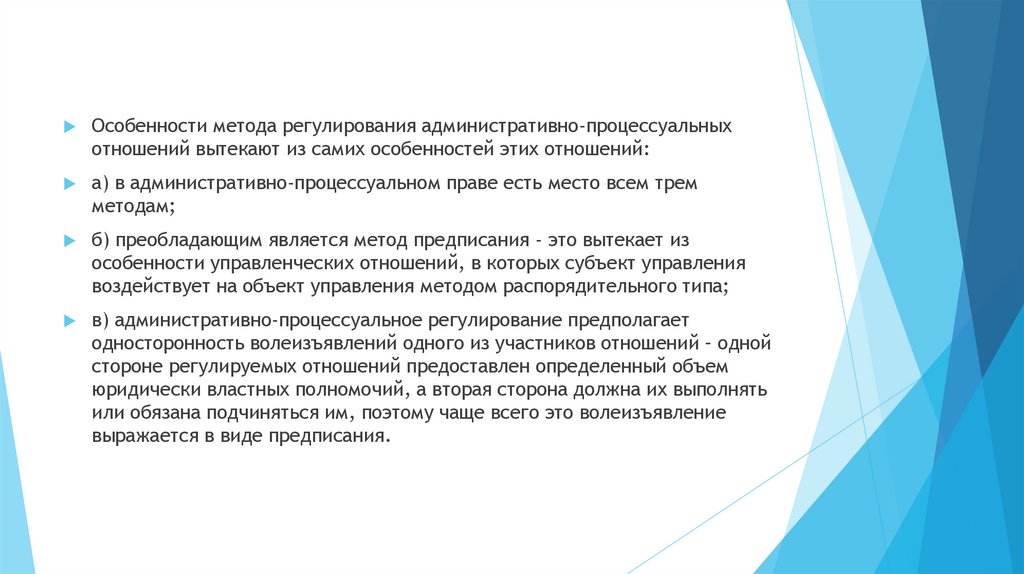 Особенности метода регулирования административно-процессуальных отношений вытекают из самих особенностей этих отношений:

а) в административно-процессуальном праве есть место всем трем методам;

б) преобладающим является метод предписания - это вытекает из особенности управленческих отношений, в которых субъект управления воздействует на объект управления методом распорядительного типа;

в) административно-процессуальное регулирование предполагает односторонность волеизъявлений одного из участников отношений - одной стороне регулируемых отношений предоставлен определенный объем юридически властных полномочий, а вторая сторона должна их выполнять или обязана подчиняться им, поэтому чаще всего это волеизъявление выражается в виде предписания.